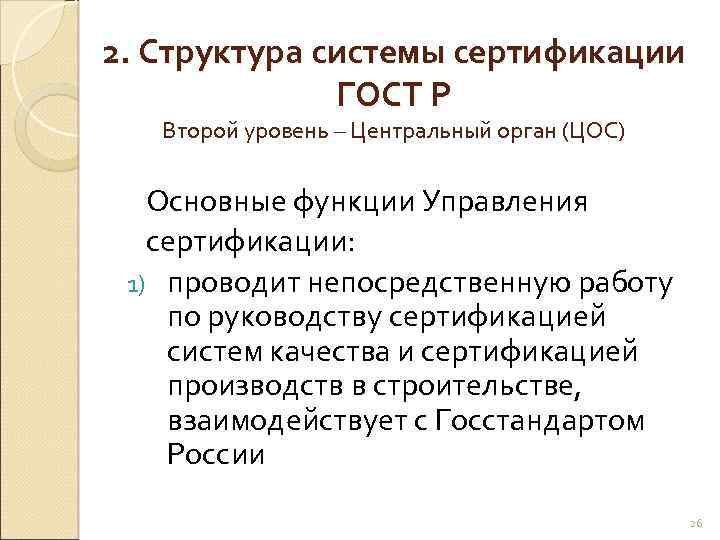 2. Структура системы сертификации ГОСТ Р

Второй уровень – Центральный орган (ЦОС)

Основные функции Управления сертификации:

1) проводит непосредственную работу по руководству сертификацией систем качества и сертификацией производств в строительстве, взаимодействует с Госстандартом России

26